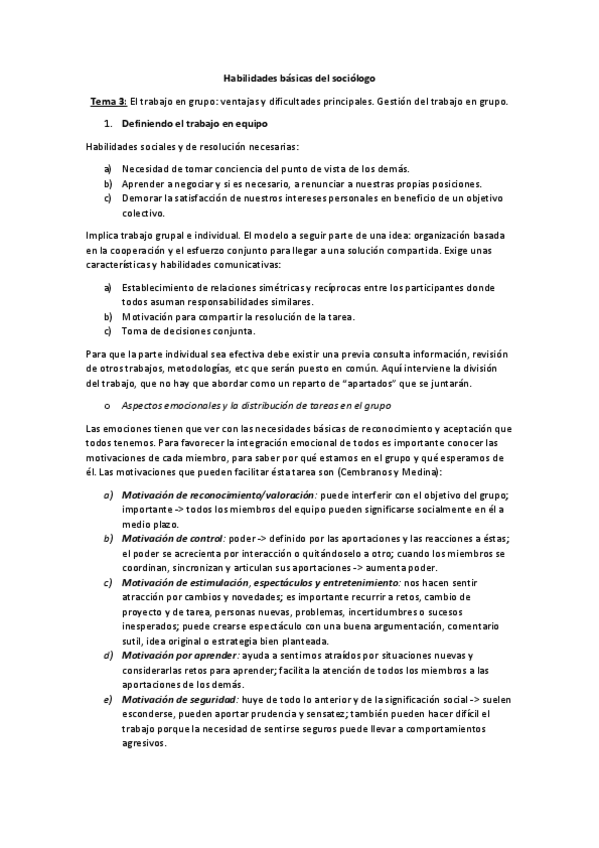 Habilidades básicas del sociólogo

Tema 3: El trabajo en grupo: ventajas y dificultades principales. Gestión del trabajo en grupo.

1. Definiendo el trabajo en equipo

Habilidades sociales y de resolución necesarias:

a) Necesidad de tomar conciencia del punto de vista de los demás.
b) Aprender a negociar y si es necesario, a renunciar a nuestras propias posiciones.
c) Demorar la satisfacción de nuestros intereses personales en beneficio de un objetivo colectivo.

Implica trabajo grupal e individual. El modelo a seguir parte de una idea: organización basada en la cooperación y el esfuerzo conjunto para llegar a una solución compartida. Exige unas características y habilidades comunicativas:

a) Establecimiento de relaciones simétricas y recíprocas entre los participantes donde todos asuman responsabilidades similares.
b) Motivación para compartir la resolución de la tarea.
c) Toma de decisiones conjunta.

Para que la parte individual sea efectiva debe existir una previa consulta información, revisión de otros trabajos, metodologías, etc que serán puesto en común. Aquí interviene la división del trabajo, que no hay que abordar como un reparto de "apartados" que se juntarán.

o Aspectos emocionales y la distribución de tareas en el grupo

Las emociones tienen que ver con las necesidades básicas de reconocimiento y aceptación que todos tenemos. Para favorecer la integración emocional de todos es importante conocer las motivaciones de cada miembro, para saber por qué estamos en el grupo y qué esperamos de él. Las motivaciones que pueden facilitar ésta tarea son (Cembranos y Medina):

a) Motivación de reconocimiento/valoración: puede interferir con el objetivo del grupo; importante -> todos los miembros del equipo pueden significarse socialmente en él a medio plazo.
b) Motivación de control: poder -> definido por las aportaciones y las reacciones a éstas; el poder se acrecienta por interacción o quitándoselo a otro; cuando los miembros se coordinan, sincronizan y articulan sus aportaciones -> aumenta poder.
c) Motivación de estimulación, espectáculos y entretenimiento: nos hacen sentir atracción por cambios y novedades; es importante recurrir a retos, cambio de proyecto y de tarea, personas nuevas, problemas, incertidumbres o sucesos inesperados; puede crearse espectáculo con una buena argumentación, comentario sutil, idea original o estrategia bien planteada.
d) Motivación por aprender: ayuda a sentimos atraídos por situaciones nuevas y considerarlas retos para aprender; facilita la atención de todos los miembros a las aportaciones de los demás.
e) Motivación de seguridad: huye de todo lo anterior y de la significación social -> suelen esconderse, pueden aportar prudencia y sensatez; también pueden hacer difícil el trabajo porque la necesidad de sentirse seguros puede llevar a comportamientos agresivos.